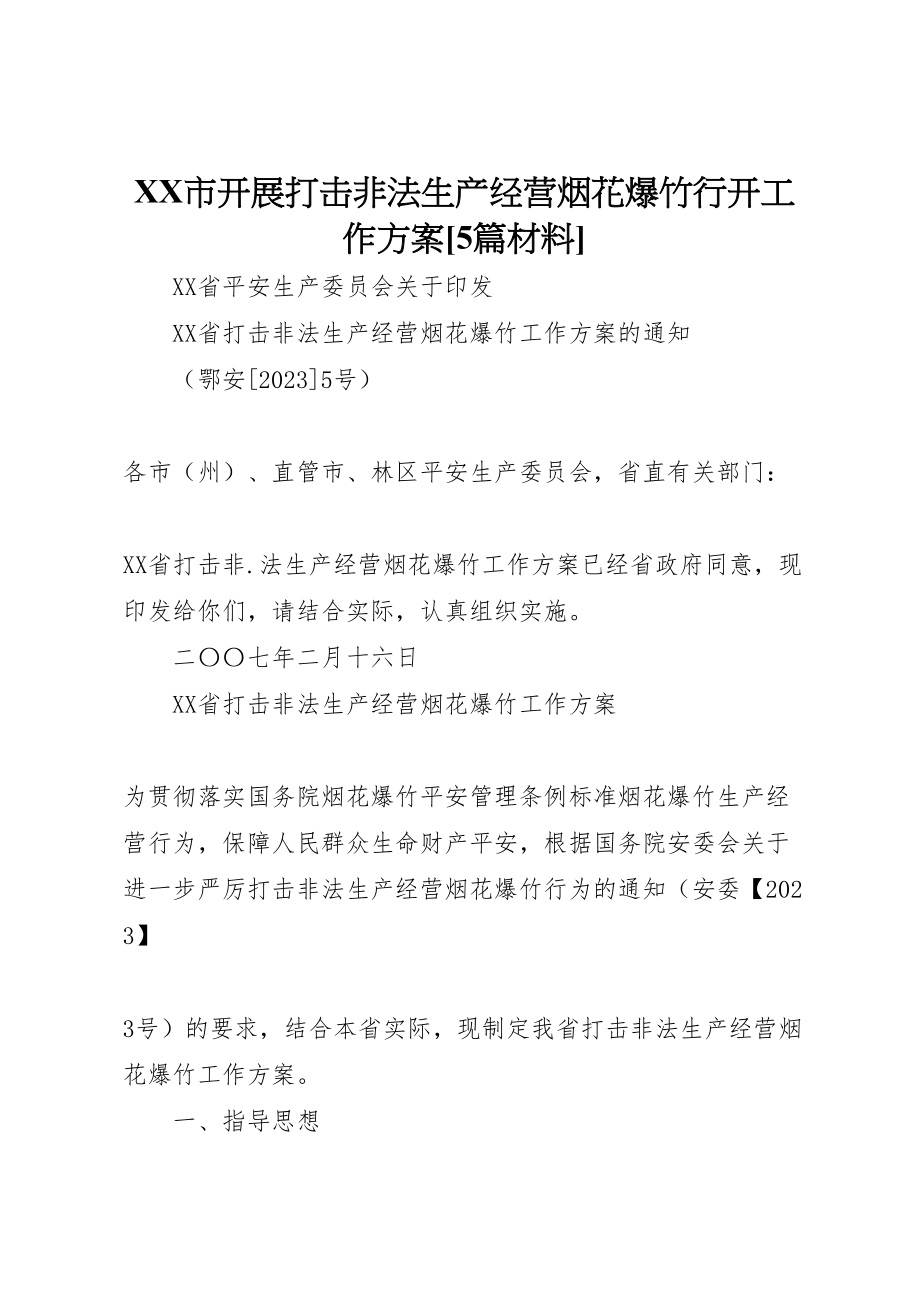 XX市开展打击非法生产经营烟花爆竹行开工作方案[5篇材料]

XX省平安生产委员会关于印发

XX省打击非法生产经营烟花爆竹工作方案的通知

（鄂安[2023]5号）

各市（州）、直管市、林区平安生产委员会，省直有关部门：

XX省打击非.法生产经营烟花爆竹工作方案已经省政府同意，现印发给你们，请结合实际，认真组织实施。

二〇〇七年二月十六日

XX省打击非法生产经营烟花爆竹工作方案

为贯彻落实国务院烟花爆竹平安管理条例标准烟花爆竹生产经营行为，保障人民群众生命财产平安，根据国务院安委会关于进一步严厉打击非法生产经营烟花爆竹行为的通知（安委【2023】

3号）的要求，结合本省实际，现制定我省打击非法生产经营烟花爆竹工作方案。

一、指导思想